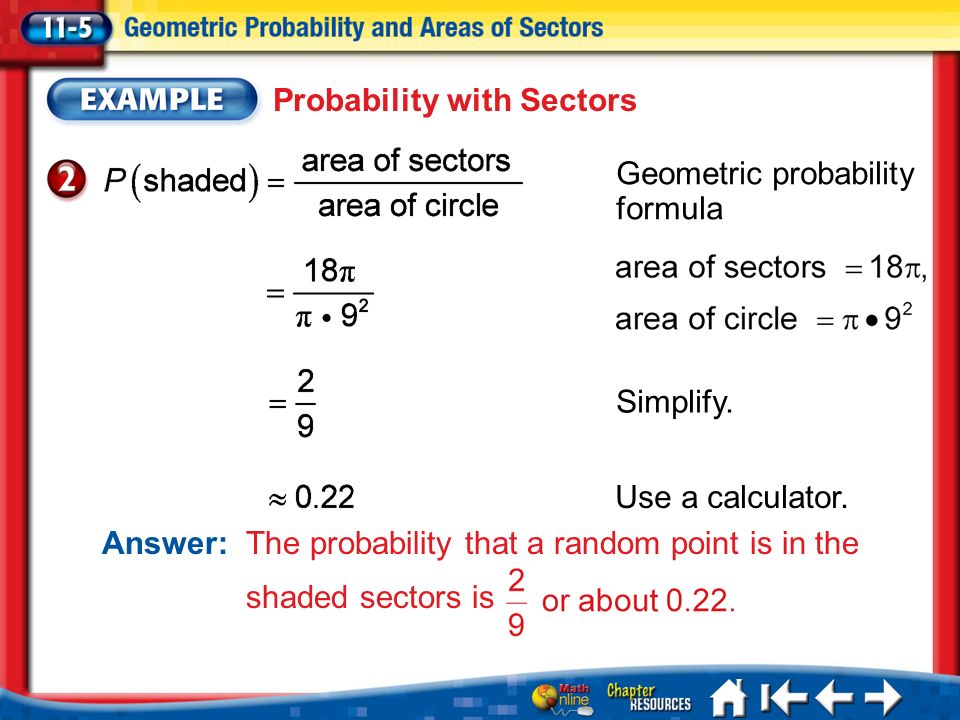 11-5 Geometric Probability and Areas of Sectors

EXAMPLE Probability with Sectors

2 $P(\text{shaded}) = \frac{\text{area of sectors}}{\text{area of circle}}$ Geometric probability formula

$= \frac{18\pi}{\pi \cdot 9^2}$ area of sectors $= 18\pi$, area of circle $= \pi \cdot 9^2$

$= \frac{2}{9}$ Simplify.

$\approx 0.22$ Use a calculator.

Answer: The probability that a random point is in the shaded sectors is $\frac{2}{9}$ or about 0.22.

Math Online Chapter RESOURCES